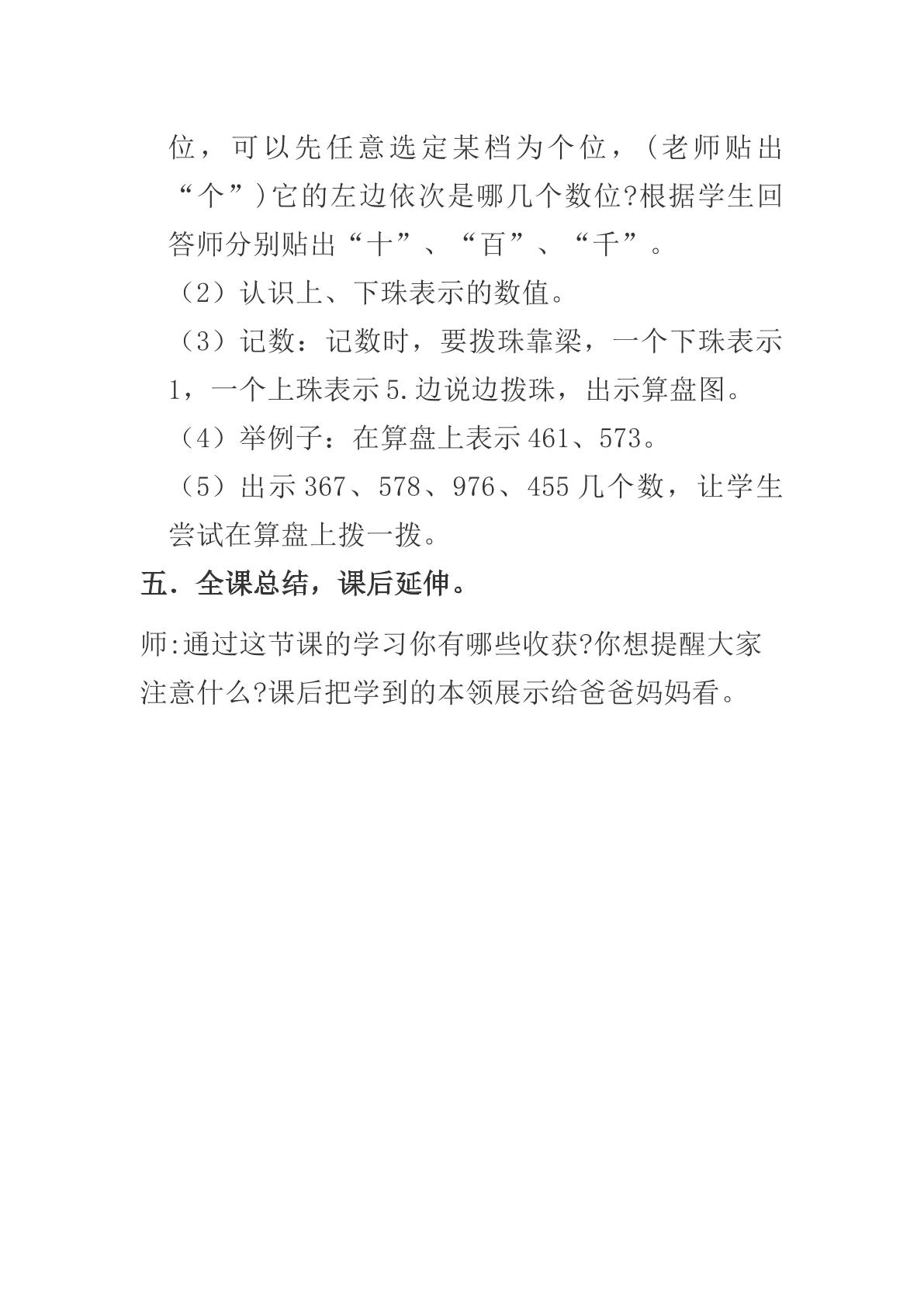 位，可以先任意选定某档为个位，（老师贴出“个”)它的左边依次是哪几个数位?根据学生回答师分别贴出“十”、“百”、“千”。

（2）认识上、下珠表示的数值。

（3）记数：记数时，要拨珠靠梁，一个下珠表示1，一个上珠表示5.边说边拨珠，出示算盘图。

（4）举例子：在算盘上表示461、573。

（5）出示367、578、976、455几个数，让学生尝试在算盘上拨一拨。

五．全课总结，课后延伸。

师:通过这节课的学习你有哪些收获?你想提醒大家注意什么?课后把学到的本领展示给爸爸妈妈看。